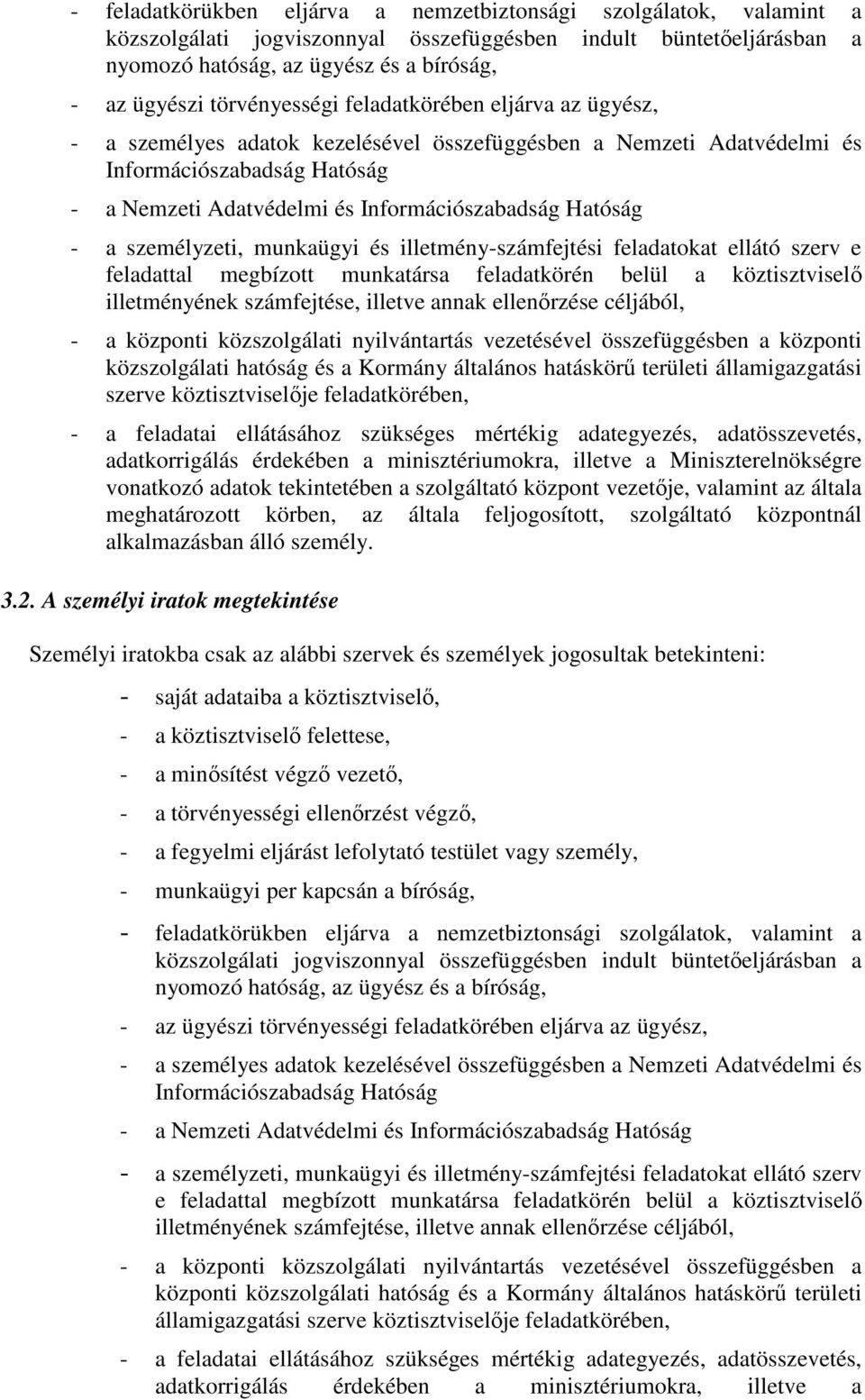 - feladatkörükben eljárva a nemzetbiztonsági szolgálatok, valamint a közszolgálati jogviszonnyal összefüggésben indult büntetőeljárásban a nyomozó hatóság, az ügyész és a bíróság,

- az ügyészi törvényességi feladatkörében eljárva az ügyész,

- a személyes adatok kezelésével összefüggésben a Nemzeti Adatvédelmi és Információszabadság Hatóság

- a Nemzeti Adatvédelmi és Információszabadság Hatóság

- a személyzeti, munkaügyi és illetmény-számfejtési feladatokat ellátó szerv e feladattal megbízott munkatársa feladatkörén belül a köztisztviselő illetményének számfejtése, illetve annak ellenőrzése céljából,

- a központi közszolgálati nyilvántartás vezetésével összefüggésben a központi közszolgálati hatóság és a Kormány általános hatáskörű területi államigazgatási szerve köztisztviselője feladatkörében,

- a feladatai ellátásához szükséges mértékig adategyezés, adatösszevetés, adatkorrigálás érdekében a minisztériumokra, illetve a Miniszterelnökségre vonatkozó adatok tekintetében a szolgáltató központ vezetője, valamint az általa meghatározott körben, az általa feljogosított, szolgáltató központnál alkalmazásban álló személy.

3.2. A személyi iratok megtekintése

Személyi iratokba csak az alábbi szervek és személyek jogosultak betekinteni:

- saját adataiba a köztisztviselő,

- a köztisztviselő felettese,

- a minősítést végző vezető,

- a törvényességi ellenőrzést végző,

- a fegyelmi eljárást lefolytató testület vagy személy,

- munkaügyi per kapcsán a bíróság,

- feladatkörükben eljárva a nemzetbiztonsági szolgálatok, valamint a közszolgálati jogviszonnyal összefüggésben indult büntetőeljárásban a nyomozó hatóság, az ügyész és a bíróság,

- az ügyészi törvényességi feladatkörében eljárva az ügyész,

- a személyes adatok kezelésével összefüggésben a Nemzeti Adatvédelmi és Információszabadság Hatóság

- a Nemzeti Adatvédelmi és Információszabadság Hatóság

- a személyzeti, munkaügyi és illetmény-számfejtési feladatokat ellátó szerv e feladattal megbízott munkatársa feladatkörén belül a köztisztviselő illetményének számfejtése, illetve annak ellenőrzése céljából,

- a központi közszolgálati nyilvántartás vezetésével összefüggésben a központi közszolgálati hatóság és a Kormány általános hatáskörű területi államigazgatási szerve köztisztviselője feladatkörében,

- a feladatai ellátásához szükséges mértékig adategyezés, adatösszevetés, adatkorrigálás érdekében a minisztériumokra, illetve a